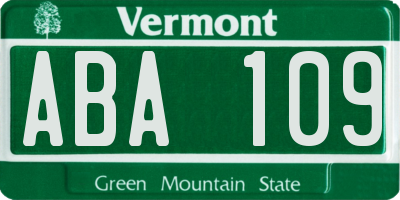 Vermont

ABA 109

Green Mountain State